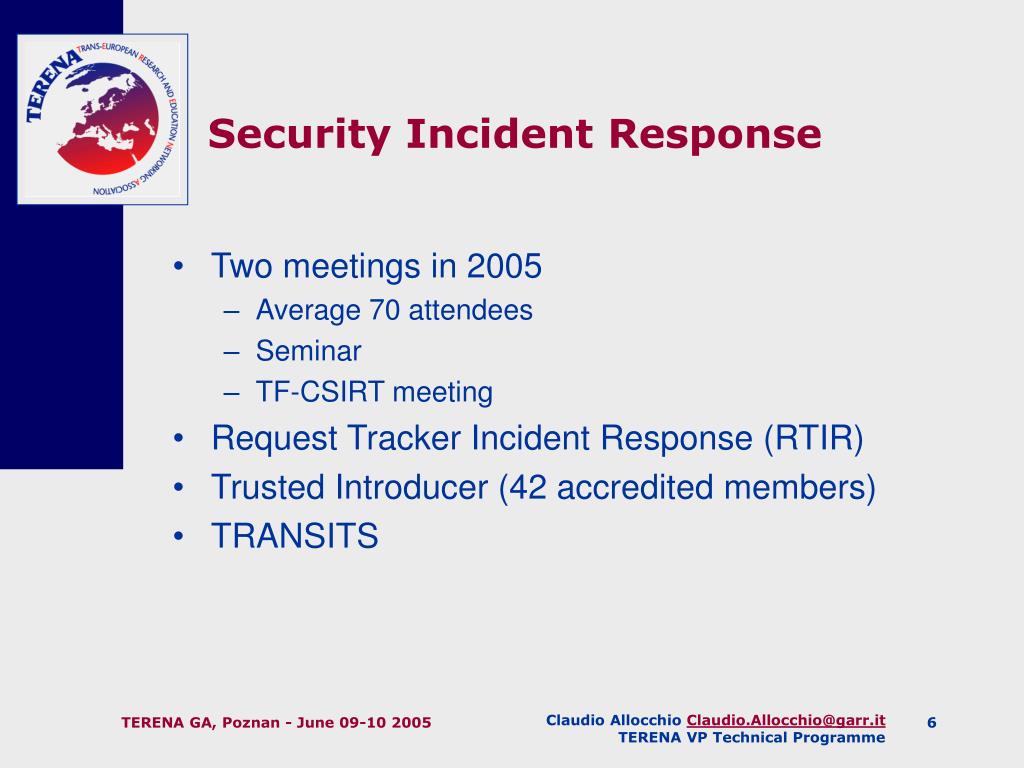 TERENA TRANS-EUROPEAN RESEARCH AND EDUCATION NETWORKING ASSOCIATION

Security Incident Response

• Two meetings in 2005
 – Average 70 attendees
 – Seminar
 – TF-CSIRT meeting
• Request Tracker Incident Response (RTIR)
• Trusted Introducer (42 accredited members)
• TRANSITS

TERENA GA, Poznan - June 09-10 2005

Claudio Allocchio Claudio.Allocchio@garr.it
TERENA VP Technical Programme

6